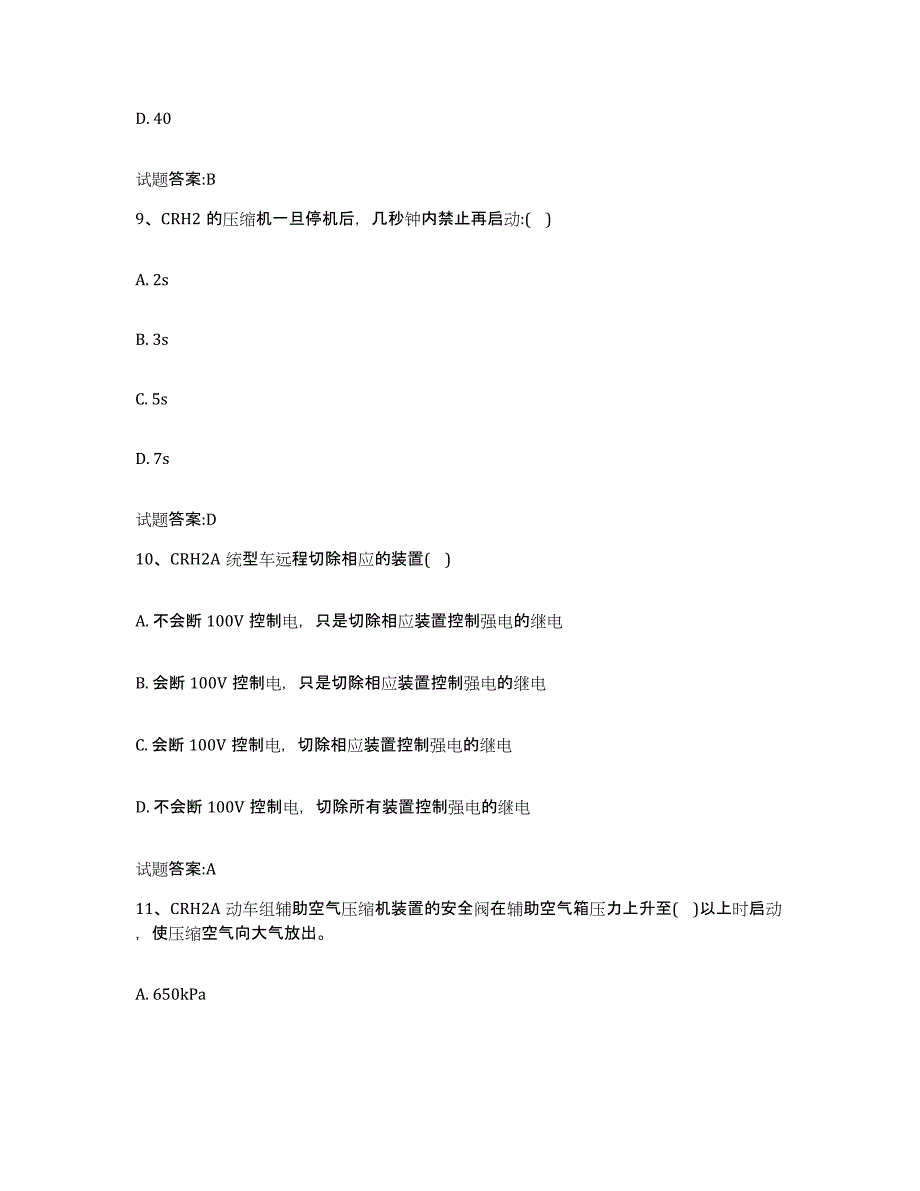 D. 40

试题答案:B

9、CRH2 的压缩机一旦停机后，几秒钟内禁止再启动:( )

A. 2s

B. 3s

C. 5s

D. 7s

试题答案:D

10、CRH2A 统型车远程切除相应的装置( )

A. 不会断 100V 控制电，只是切除相应装置控制强电的继电

B. 会断 100V 控制电，只是切除相应装置控制强电的继电

C. 会断 100V 控制电，切除相应装置控制强电的继电

D. 不会断 100V 控制电，切除所有装置控制强电的继电

试题答案:A

11、CRH2A 动车组辅助空气压缩机装置的安全阀在辅助空气箱压力上升至( )以上时启动，使压缩空气向大气放出。

A. 650kPa